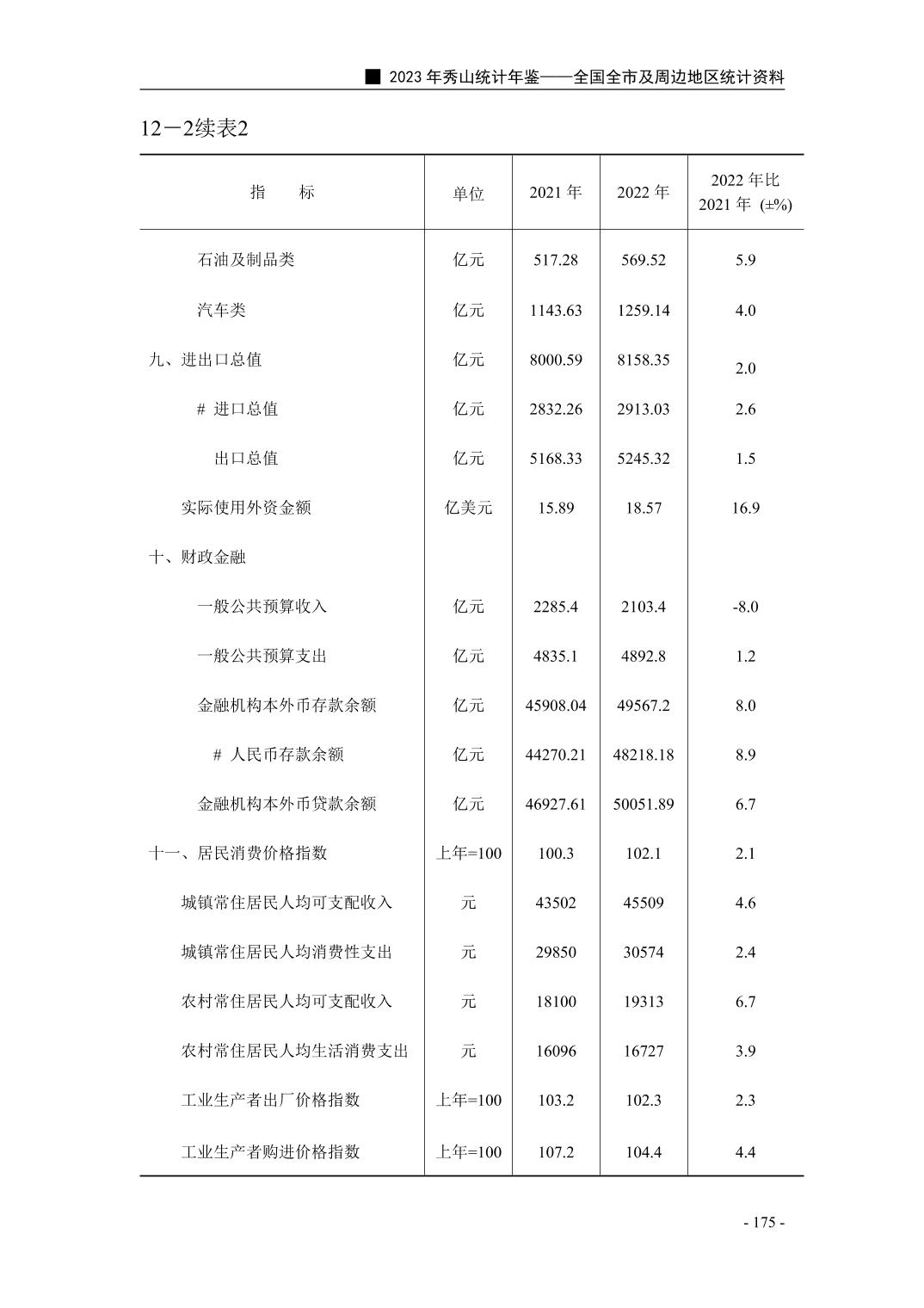 ■ 2023 年秀山统计年鉴——全国全市及周边地区统计资料

12－2续表2

| 指　　标 | 单位 | 2021 年 | 2022 年 | 2022 年比 2021 年 (±%) |
|---|---|---|---|---|
| 石油及制品类 | 亿元 | 517.28 | 569.52 | 5.9 |
| 汽车类 | 亿元 | 1143.63 | 1259.14 | 4.0 |
| 九、进出口总值 | 亿元 | 8000.59 | 8158.35 | 2.0 |
| # 进口总值 | 亿元 | 2832.26 | 2913.03 | 2.6 |
| 出口总值 | 亿元 | 5168.33 | 5245.32 | 1.5 |
| 实际使用外资金额 | 亿美元 | 15.89 | 18.57 | 16.9 |
| 十、财政金融 | | | | |
| 一般公共预算收入 | 亿元 | 2285.4 | 2103.4 | -8.0 |
| 一般公共预算支出 | 亿元 | 4835.1 | 4892.8 | 1.2 |
| 金融机构本外币存款余额 | 亿元 | 45908.04 | 49567.2 | 8.0 |
| # 人民币存款余额 | 亿元 | 44270.21 | 48218.18 | 8.9 |
| 金融机构本外币贷款余额 | 亿元 | 46927.61 | 50051.89 | 6.7 |
| 十一、居民消费价格指数 | 上年=100 | 100.3 | 102.1 | 2.1 |
| 城镇常住居民人均可支配收入 | 元 | 43502 | 45509 | 4.6 |
| 城镇常住居民人均消费性支出 | 元 | 29850 | 30574 | 2.4 |
| 农村常住居民人均可支配收入 | 元 | 18100 | 19313 | 6.7 |
| 农村常住居民人均生活消费支出 | 元 | 16096 | 16727 | 3.9 |
| 工业生产者出厂价格指数 | 上年=100 | 103.2 | 102.3 | 2.3 |
| 工业生产者购进价格指数 | 上年=100 | 107.2 | 104.4 | 4.4 |

- 175 -